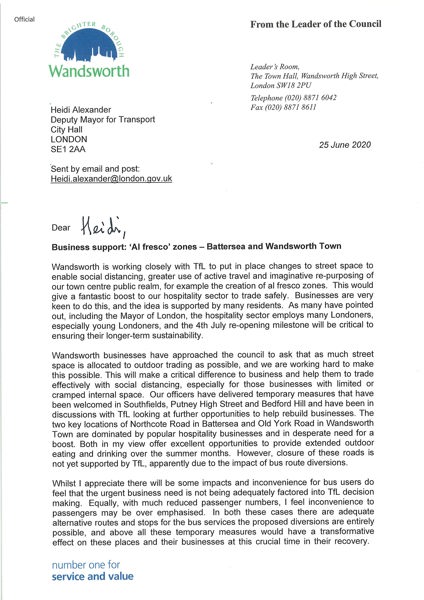 Official

THE BRIGHTER BOROUGH
Wandsworth

From the Leader of the Council

Leader's Room,
The Town Hall, Wandsworth High Street,
London SW18 2PU
Telephone (020) 8871 6042
Fax (020) 8871 8611

Heidi Alexander
Deputy Mayor for Transport
City Hall
LONDON
SE1 2AA

25 June 2020

Sent by email and post:
Heidi.alexander@london.gov.uk

Dear Heidi,

Business support: 'Al fresco' zones – Battersea and Wandsworth Town

Wandsworth is working closely with TfL to put in place changes to street space to enable social distancing, greater use of active travel and imaginative re-purposing of our town centre public realm, for example the creation of al fresco zones. This would give a fantastic boost to our hospitality sector to trade safely. Businesses are very keen to do this, and the idea is supported by many residents. As many have pointed out, including the Mayor of London, the hospitality sector employs many Londoners, especially young Londoners, and the 4th July re-opening milestone will be critical to ensuring their longer-term sustainability.

Wandsworth businesses have approached the council to ask that as much street space is allocated to outdoor trading as possible, and we are working hard to make this possible. This will make a critical difference to business and help them to trade effectively with social distancing, especially for those businesses with limited or cramped internal space. Our officers have delivered temporary measures that have been welcomed in Southfields, Putney High Street and Bedford Hill and have been in discussions with TfL looking at further opportunities to help rebuild businesses. The two key locations of Northcote Road in Battersea and Old York Road in Wandsworth Town are dominated by popular hospitality businesses and in desperate need for a boost. Both in my view offer excellent opportunities to provide extended outdoor eating and drinking over the summer months. However, closure of these roads is not yet supported by TfL, apparently due to the impact of bus route diversions.

Whilst I appreciate there will be some impacts and inconvenience for bus users do feel that the urgent business need is not being adequately factored into TfL decision making. Equally, with much reduced passenger numbers, I feel inconvenience to passengers may be over emphasised. In both these cases there are adequate alternative routes and stops for the bus services the proposed diversions are entirely possible, and above all these temporary measures would have a transformative effect on these places and their businesses at this crucial time in their recovery.

number one for
service and value